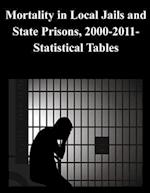 Mortality in Local Jails and State Prisons, 2000-2011- Statistical Tables